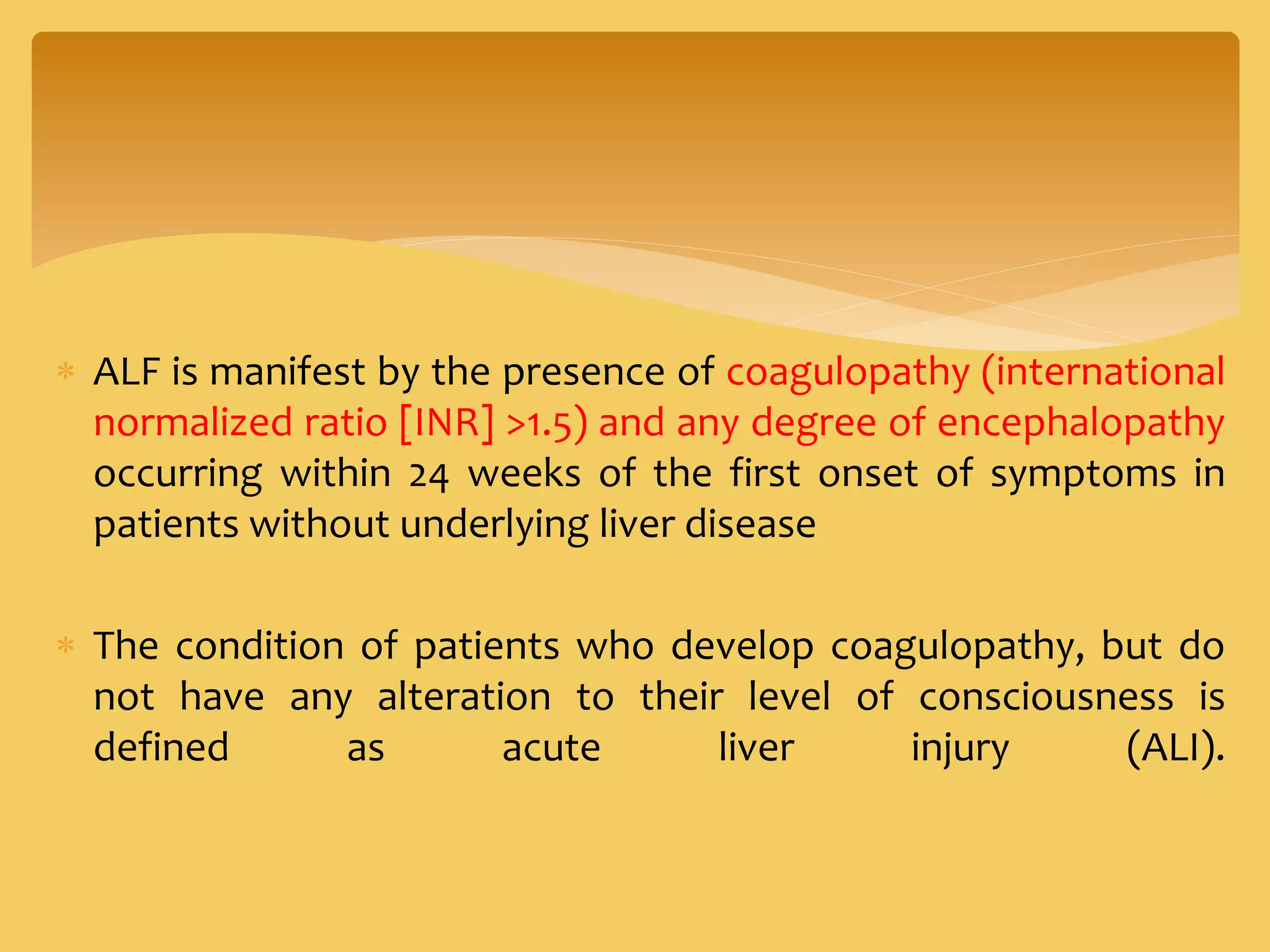 * ALF is manifest by the presence of coagulopathy (international normalized ratio [INR] >1.5) and any degree of encephalopathy occurring within 24 weeks of the first onset of symptoms in patients without underlying liver disease

* The condition of patients who develop coagulopathy, but do not have any alteration to their level of consciousness is defined as acute liver injury (ALI).